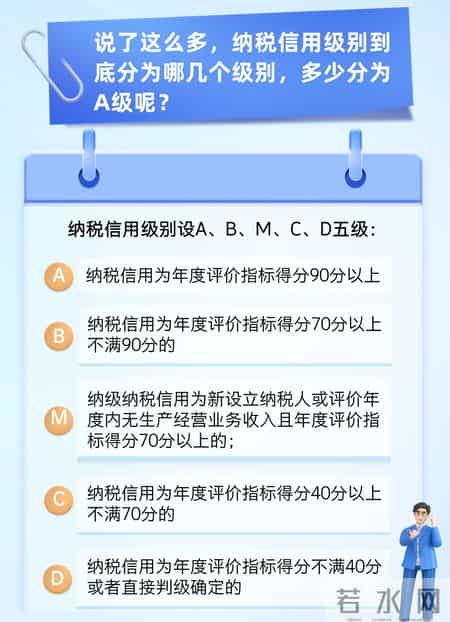 说了这么多，纳税信用级别到底分为哪几个级别，多少分为A级呢？

纳税信用级别设A、B、M、C、D五级：

A 纳税信用为年度评价指标得分90分以上

B 纳税信用为年度评价指标得分70分以上不满90分的

M 纳级纳税信用为新设立纳税人或评价年度内无生产经营业务收入且年度评价指标得分70分以上的；

C 纳税信用为年度评价指标得分40分以上不满70分的

D 纳税信用为年度评价指标得分不满40分或者直接判级确定的

若水网